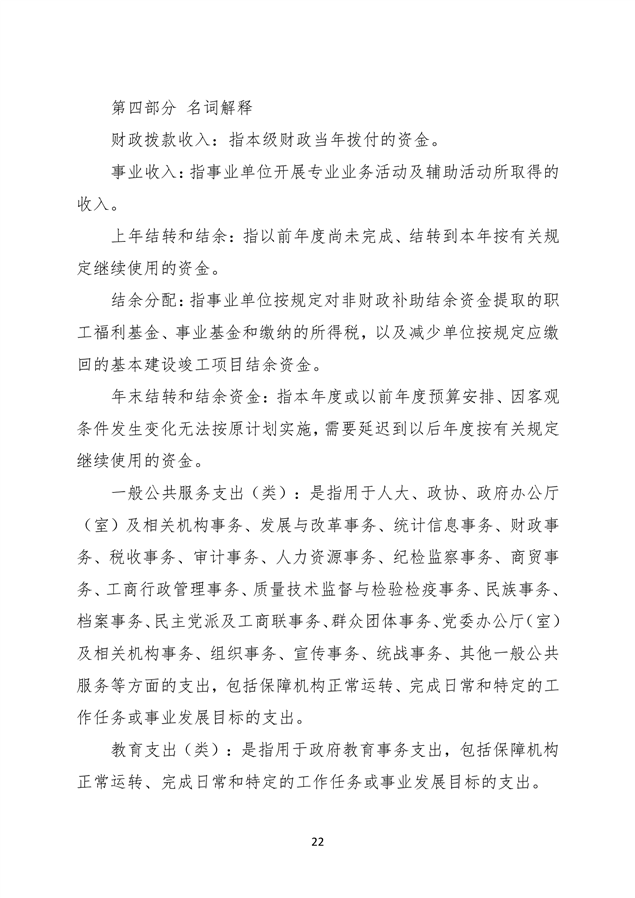 第四部分 名词解释

财政拨款收入：指本级财政当年拨付的资金。

事业收入：指事业单位开展专业业务活动及辅助活动所取得的收入。

上年结转和结余：指以前年度尚未完成、结转到本年按有关规定继续使用的资金。

结余分配：指事业单位按规定对非财政补助结余资金提取的职工福利基金、事业基金和缴纳的所得税，以及减少单位按规定应缴回的基本建设竣工项目结余资金。

年末结转和结余资金：指本年度或以前年度预算安排、因客观条件发生变化无法按原计划实施，需要延迟到以后年度按有关规定继续使用的资金。

一般公共服务支出（类）：是指用于人大、政协、政府办公厅（室）及相关机构事务、发展与改革事务、统计信息事务、财政事务、税收事务、审计事务、人力资源事务、纪检监察事务、商贸事务、工商行政管理事务、质量技术监督与检验检疫事务、民族事务、档案事务、民主党派及工商联事务、群众团体事务、党委办公厅（室）及相关机构事务、组织事务、宣传事务、统战事务、其他一般公共服务等方面的支出，包括保障机构正常运转、完成日常和特定的工作任务或事业发展目标的支出。

教育支出（类）：是指用于政府教育事务支出，包括保障机构正常运转、完成日常和特定的工作任务或事业发展目标的支出。

22